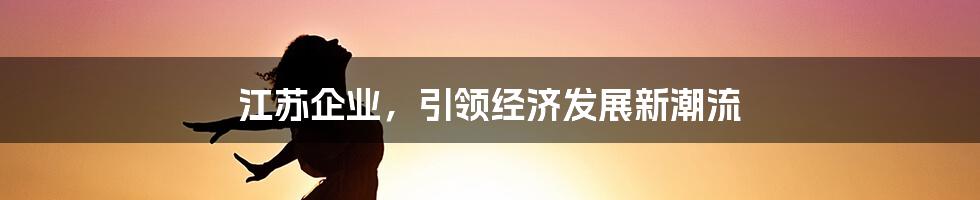 江苏企业，引领经济发展新潮流